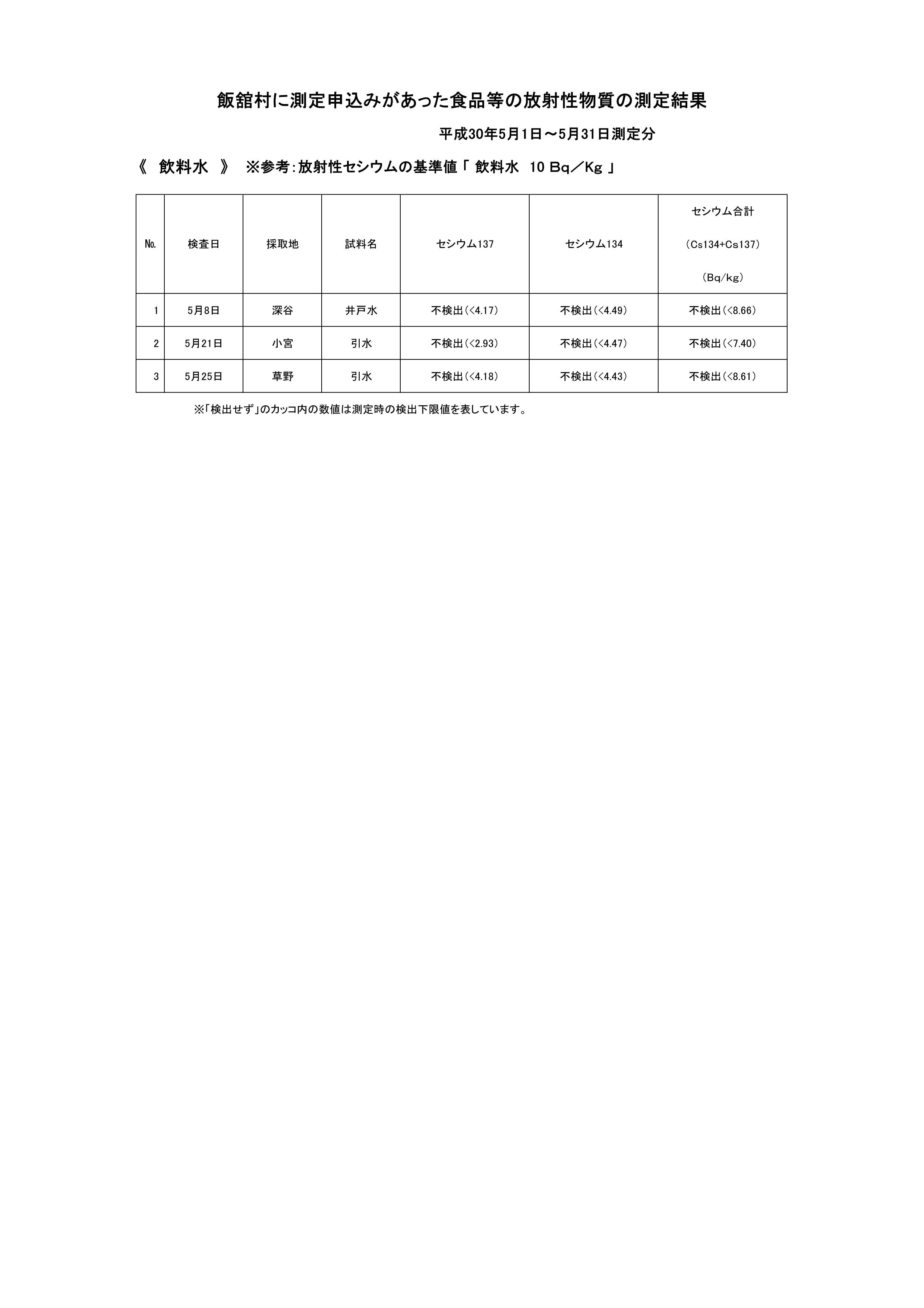 飯舘村に測定申込みがあった食品等の放射性物質の測定結果

平成30年5月1日～5月31日測定分

《　飲料水　》　※参考：放射性セシウムの基準値「 飲料水　10 Bq／Kg 」

| No. | 検査日 | 採取地 | 試料名 | セシウム137 | セシウム134 | セシウム合計 (Cs134+Cs137) (Bq/kg) |
|---|---|---|---|---|---|---|
| 1 | 5月8日 | 深谷 | 井戸水 | 不検出(<4.17) | 不検出(<4.49) | 不検出(<8.66) |
| 2 | 5月21日 | 小宮 | 引水 | 不検出(<2.93) | 不検出(<4.47) | 不検出(<7.40) |
| 3 | 5月25日 | 草野 | 引水 | 不検出(<4.18) | 不検出(<4.43) | 不検出(<8.61) |

※「検出せず」のカッコ内の数値は測定時の検出下限値を表しています。